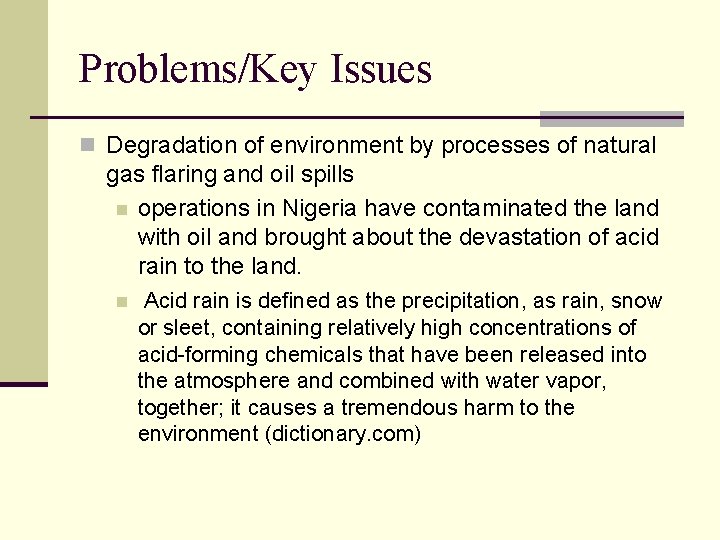 Problems/Key Issues

Degradation of environment by processes of natural gas flaring and oil spills

operations in Nigeria have contaminated the land with oil and brought about the devastation of acid rain to the land.

Acid rain is defined as the precipitation, as rain, snow or sleet, containing relatively high concentrations of acid-forming chemicals that have been released into the atmosphere and combined with water vapor, together; it causes a tremendous harm to the environment (dictionary.com)